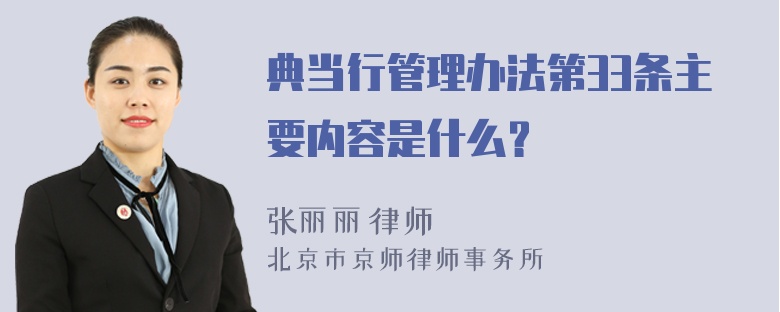 典当行管理办法第33条主要内容是什么?

张丽丽 律师
北京市京师律师事务所